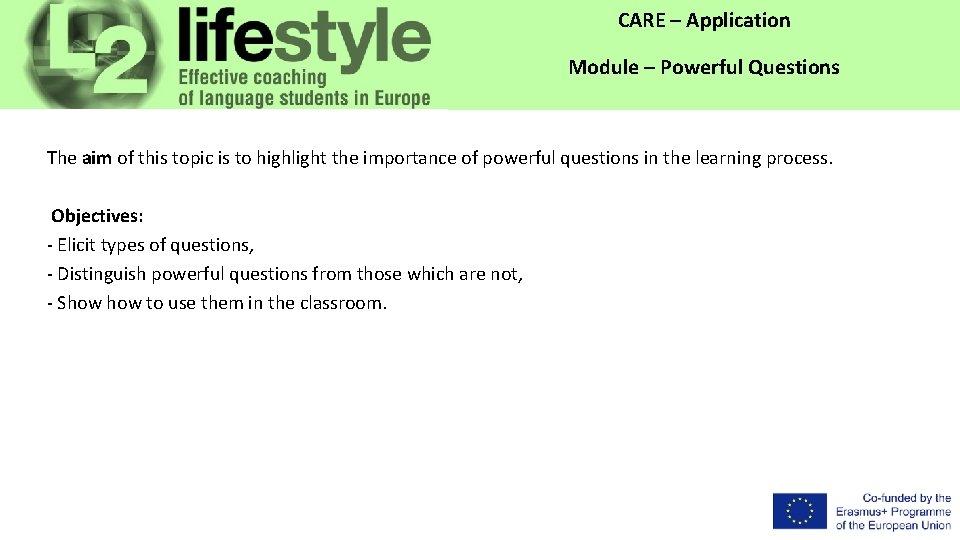 L2 lifestyle
Effective coaching
of language students in Europe

CARE – Application

Module – Powerful Questions

The aim of this topic is to highlight the importance of powerful questions in the learning process.

Objectives:
- Elicit types of questions,
- Distinguish powerful questions from those which are not,
- Show how to use them in the classroom.

Co-funded by the
Erasmus+ Programme
of the European Union